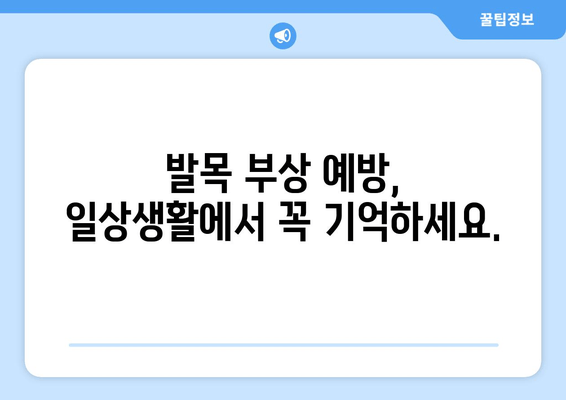 꿀팁정보

발목 부상 예방,
일상생활에서 꼭 기억하세요.